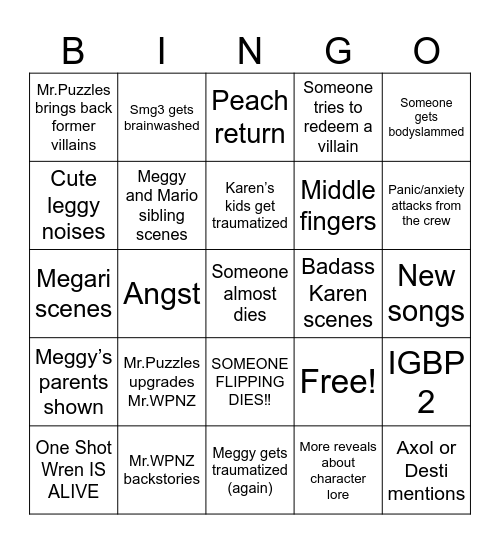 | B | I | N | G | O |
|---|---|---|---|---|
| Mr.Puzzles brings back former villains | Smg3 gets brainwashed | Peach return | Someone tries to redeem a villain | Someone gets bodyslammed |
| Cute leggy noises | Meggy and Mario sibling scenes | Karen's kids get traumatized | Middle fingers | Panic/anxiety attacks from the crew |
| Megari scenes | Angst | Someone almost dies | Badass Karen scenes | New songs |
| Meggy's parents shown | Mr.Puzzles upgrades Mr.WPNZ | SOMEONE FLIPPING DIES!! | Free! | IGBP 2 |
| One Shot Wren IS ALIVE | Mr.WPNZ backstories | Meggy gets traumatized (again) | More reveals about character lore | Axol or Desti mentions |